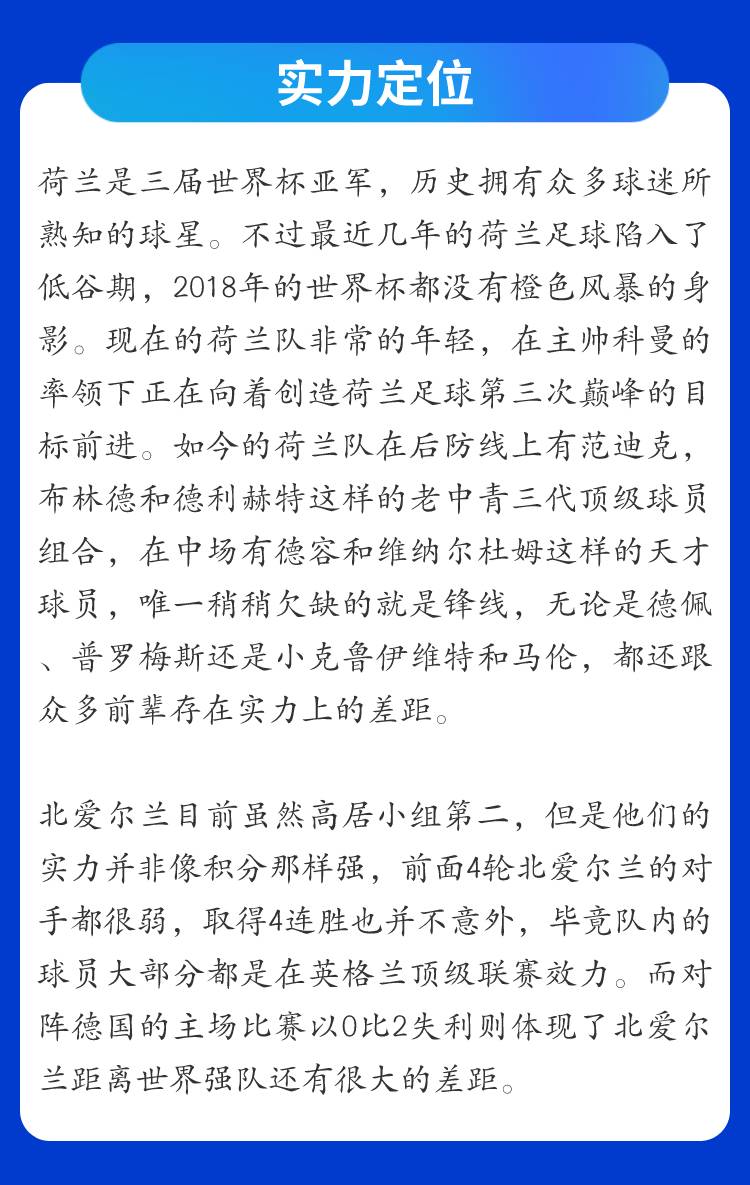 实力定位

荷兰是三届世界杯亚军，历史拥有众多球迷所熟知的球星。不过最近几年的荷兰足球陷入了低谷期，2018年的世界杯都没有橙色风暴的身影。现在的荷兰队非常的年轻，在主帅科曼的率领下正在向着创造荷兰足球第三次巅峰的目标前进。如今的荷兰队在后防线上有范迪克，布林德和德利赫特这样的老中青三代顶级球员组合，在中场有德容和维纳尔杜姆这样的天才球员，唯一稍稍欠缺的就是锋线，无论是德佩、普罗梅斯还是小克鲁伊维特和马伦，都还跟众多前辈存在实力上的差距。

北爱尔兰目前虽然高居小组第二，但是他们的实力并非像积分那样强，前面4轮北爱尔兰的对手都很弱，取得4连胜也并不意外，毕竟队内的球员大部分都是在英格兰顶级联赛效力。而对阵德国的主场比赛以0比2失利则体现了北爱尔兰距离世界强队还有很大的差距。